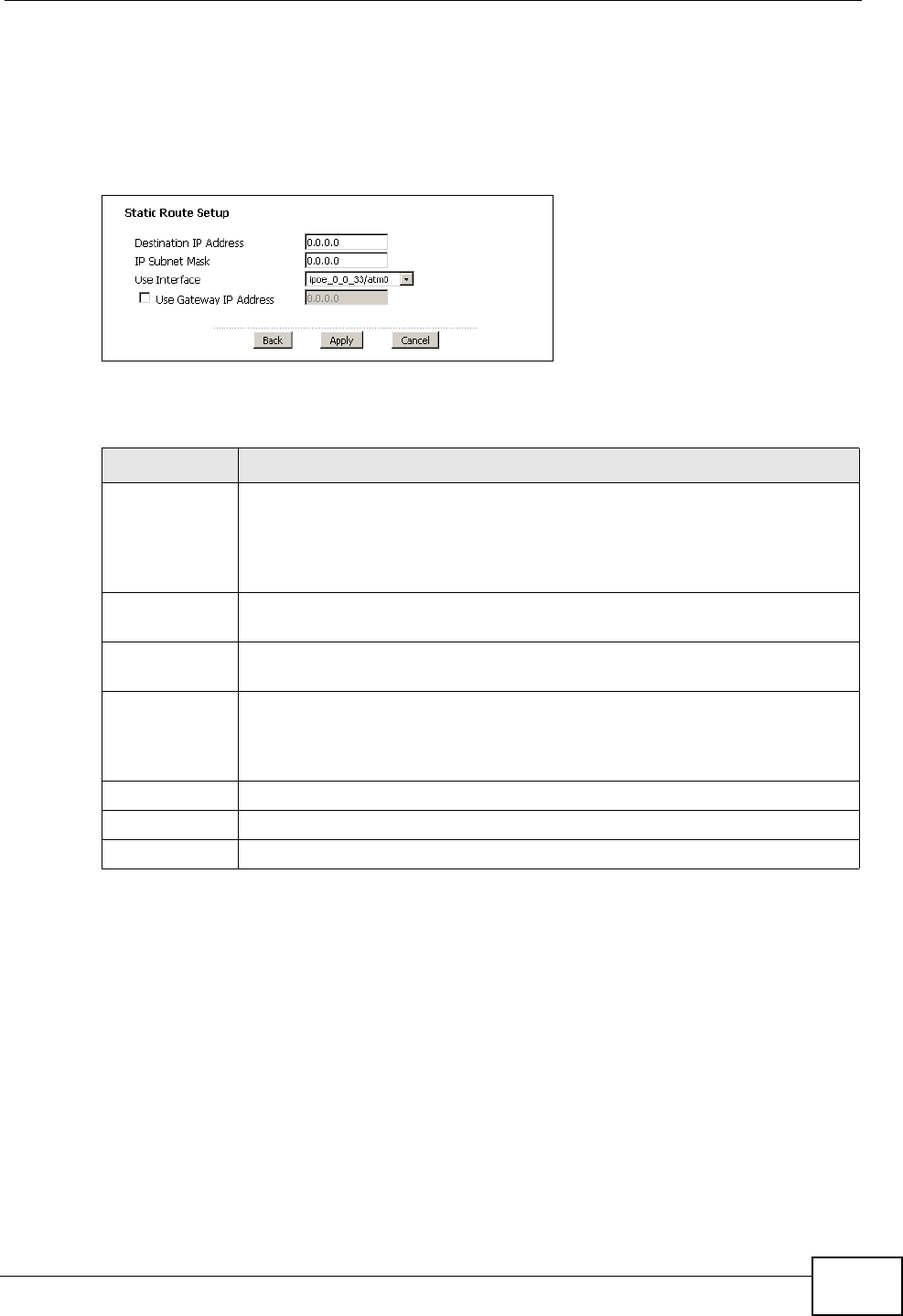 Static Route Setup

Destination IP Address 0.0.0.0
IP Subnet Mask 0.0.0.0
Use Interface ipoe_0_0_33/atm0
Use Gateway IP Address 0.0.0.0

Back Apply Cancel